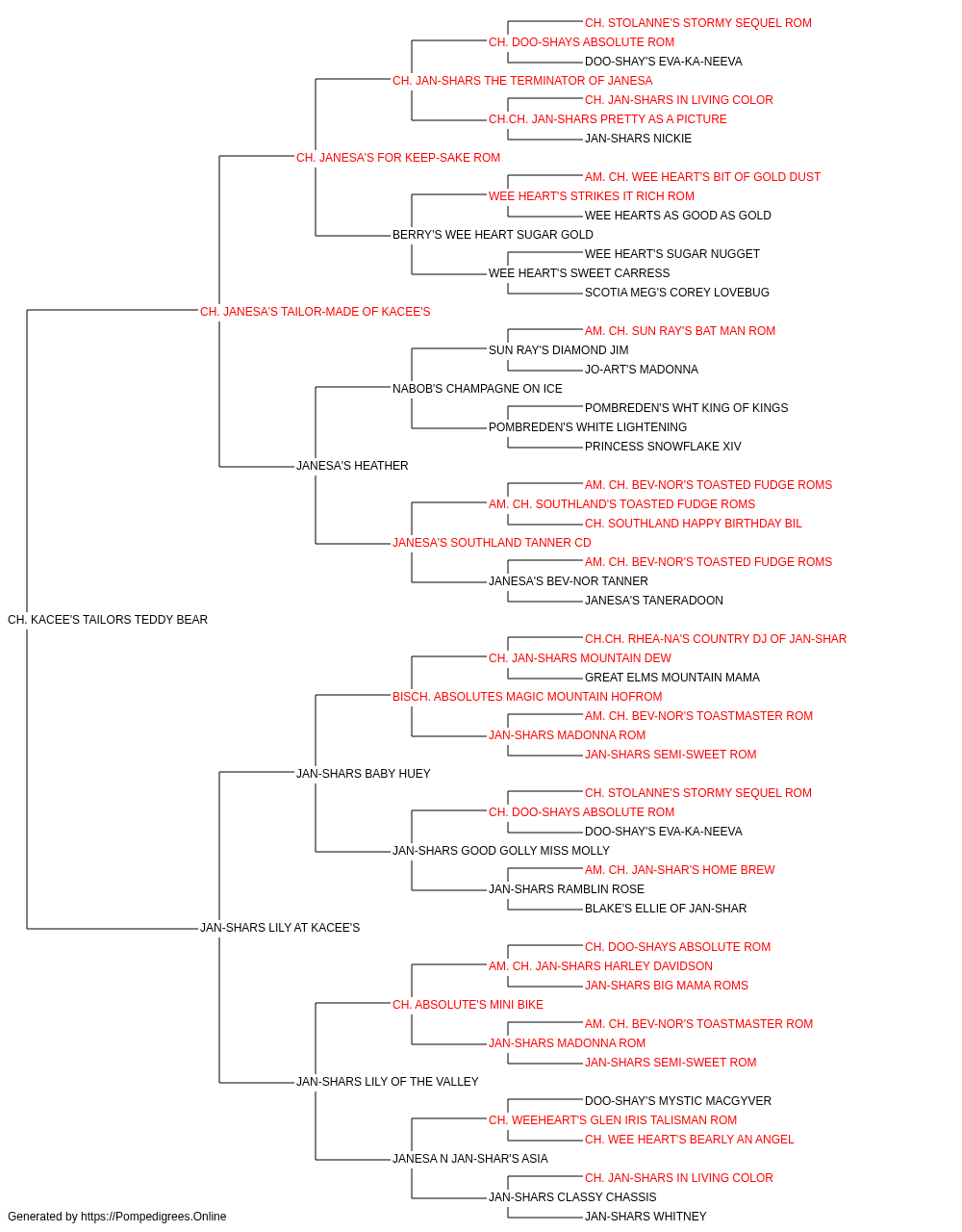 CH. STOLANNE'S STORMY SEQUEL ROM
CH. DOO-SHAYS ABSOLUTE ROM
DOO-SHAY'S EVA-KA-NEEVA
CH. JAN-SHARS THE TERMINATOR OF JANESA
CH. JAN-SHARS IN LIVING COLOR
CH.CH. JAN-SHARS PRETTY AS A PICTURE
JAN-SHARS NICKIE
CH. JANESA'S FOR KEEP-SAKE ROM
AM. CH. WEE HEART'S BIT OF GOLD DUST
WEE HEART'S STRIKES IT RICH ROM
WEE HEARTS AS GOOD AS GOLD
BERRY'S WEE HEART SUGAR GOLD
WEE HEART'S SUGAR NUGGET
WEE HEART'S SWEET CARRESS
SCOTIA MEG'S COREY LOVEBUG
CH. JANESA'S TAILOR-MADE OF KACEE'S
AM. CH. SUN RAY'S BAT MAN ROM
SUN RAY'S DIAMOND JIM
JO-ART'S MADONNA
NABOB'S CHAMPAGNE ON ICE
POMBREDEN'S WHT KING OF KINGS
POMBREDEN'S WHITE LIGHTENING
PRINCESS SNOWFLAKE XIV
JANESA'S HEATHER
AM. CH. BEV-NOR'S TOASTED FUDGE ROMS
AM. CH. SOUTHLAND'S TOASTED FUDGE ROMS
CH. SOUTHLAND HAPPY BIRTHDAY BIL
JANESA'S SOUTHLAND TANNER CD
AM. CH. BEV-NOR'S TOASTED FUDGE ROMS
JANESA'S BEV-NOR TANNER
JANESA'S TANERADOON
CH. KACEE'S TAILORS TEDDY BEAR
CH.CH. RHEA-NA'S COUNTRY DJ OF JAN-SHAR
CH. JAN-SHARS MOUNTAIN DEW
GREAT ELMS MOUNTAIN MAMA
BISCH. ABSOLUTES MAGIC MOUNTAIN HOFROM
AM. CH. BEV-NOR'S TOASTMASTER ROM
JAN-SHARS MADONNA ROM
JAN-SHARS SEMI-SWEET ROM
JAN-SHARS BABY HUEY
CH. STOLANNE'S STORMY SEQUEL ROM
CH. DOO-SHAYS ABSOLUTE ROM
DOO-SHAY'S EVA-KA-NEEVA
JAN-SHARS GOOD GOLLY MISS MOLLY
AM. CH. JAN-SHAR'S HOME BREW
JAN-SHARS RAMBLIN ROSE
BLAKE'S ELLIE OF JAN-SHAR
JAN-SHARS LILY AT KACEE'S
CH. DOO-SHAYS ABSOLUTE ROM
AM. CH. JAN-SHARS HARLEY DAVIDSON
JAN-SHARS BIG MAMA ROMS
CH. ABSOLUTE'S MINI BIKE
AM. CH. BEV-NOR'S TOASTMASTER ROM
JAN-SHARS MADONNA ROM
JAN-SHARS SEMI-SWEET ROM
JAN-SHARS LILY OF THE VALLEY
DOO-SHAY'S MYSTIC MACGYVER
CH. WEEHEART'S GLEN IRIS TALISMAN ROM
CH. WEE HEART'S BEARLY AN ANGEL
JANESA N JAN-SHAR'S ASIA
CH. JAN-SHARS IN LIVING COLOR
JAN-SHARS CLASSY CHASSIS
JAN-SHARS WHITNEY
Generated by https://Pompedigrees.Online